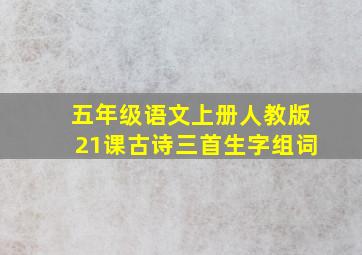 五年级语文上册人教版
21课古诗三首生字组词